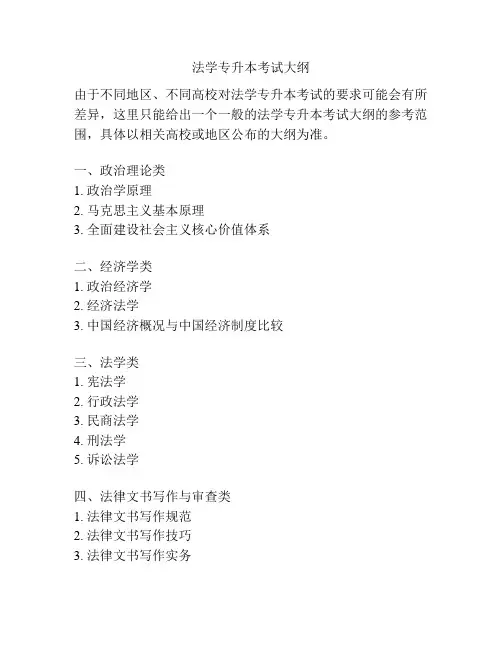 法学专升本考试大纲

由于不同地区、不同高校对法学专升本考试的要求可能会有所差异，这里只能给出一个一般的法学专升本考试大纲的参考范围，具体以相关高校或地区公布的大纲为准。

一、政治理论类
1. 政治学原理
2. 马克思主义基本原理
3. 全面建设社会主义核心价值体系

二、经济学类
1. 政治经济学
2. 经济法学
3. 中国经济概况与中国经济制度比较

三、法学类
1. 宪法学
2. 行政法学
3. 民商法学
4. 刑法学
5. 诉讼法学

四、法律文书写作与审查类
1. 法律文书写作规范
2. 法律文书写作技巧
3. 法律文书写作实务